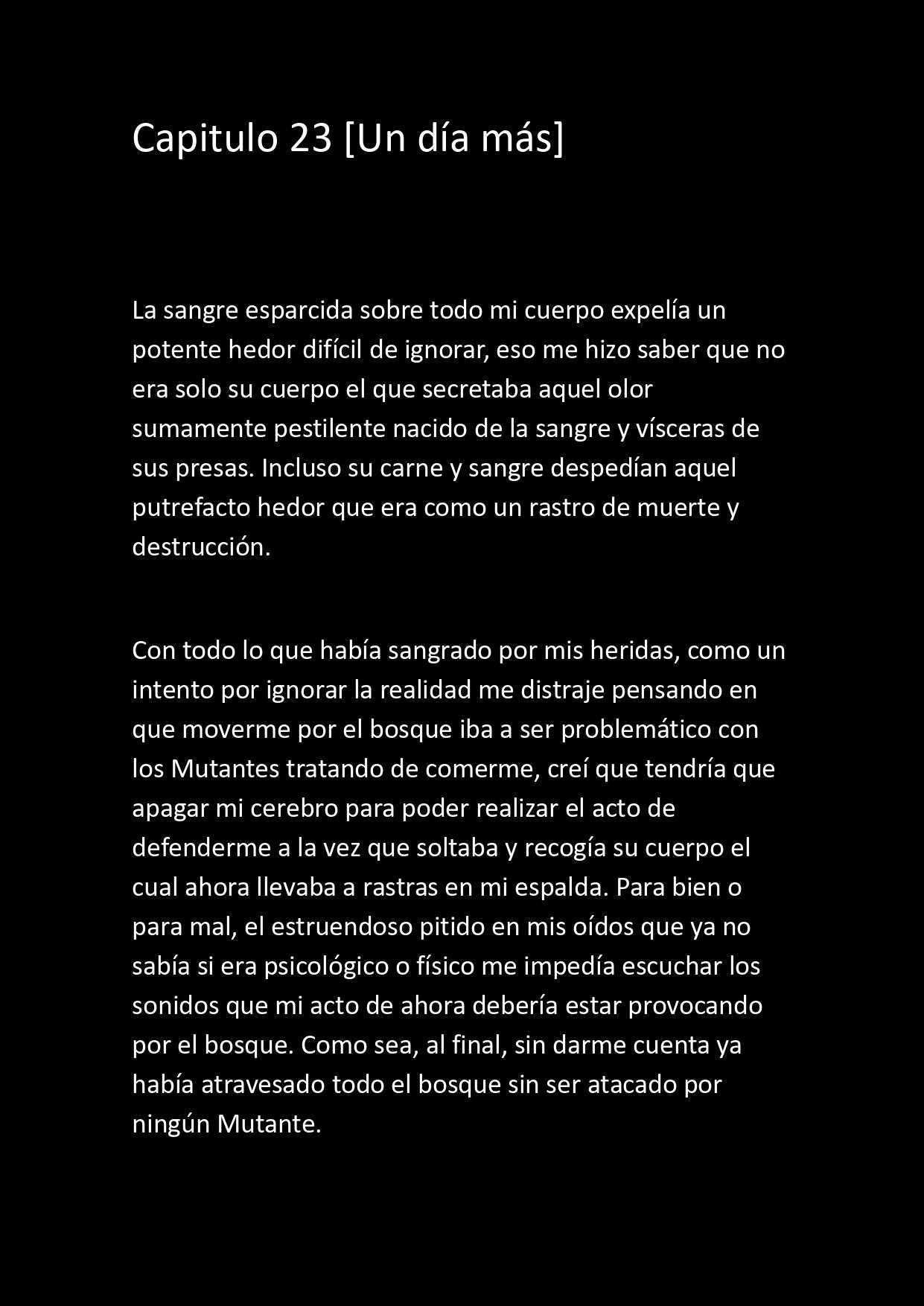 Capitulo 23 [Un día más]

La sangre esparcida sobre todo mi cuerpo expelía un potente hedor difícil de ignorar, eso me hizo saber que no era solo su cuerpo el que secretaba aquel olor sumamente pestilente nacido de la sangre y vísceras de sus presas. Incluso su carne y sangre despedían aquel putrefacto hedor que era como un rastro de muerte y destrucción.

Con todo lo que había sangrado por mis heridas, como un intento por ignorar la realidad me distraje pensando en que moverme por el bosque iba a ser problemático con los Mutantes tratando de comerme, creí que tendría que apagar mi cerebro para poder realizar el acto de defenderme a la vez que soltaba y recogía su cuerpo el cual ahora llevaba a rastras en mi espalda. Para bien o para mal, el estruendoso pitido en mis oídos que ya no sabía si era psicológico o físico me impedía escuchar los sonidos que mi acto de ahora debería estar provocando por el bosque. Como sea, al final, sin darme cuenta ya había atravesado todo el bosque sin ser atacado por ningún Mutante.